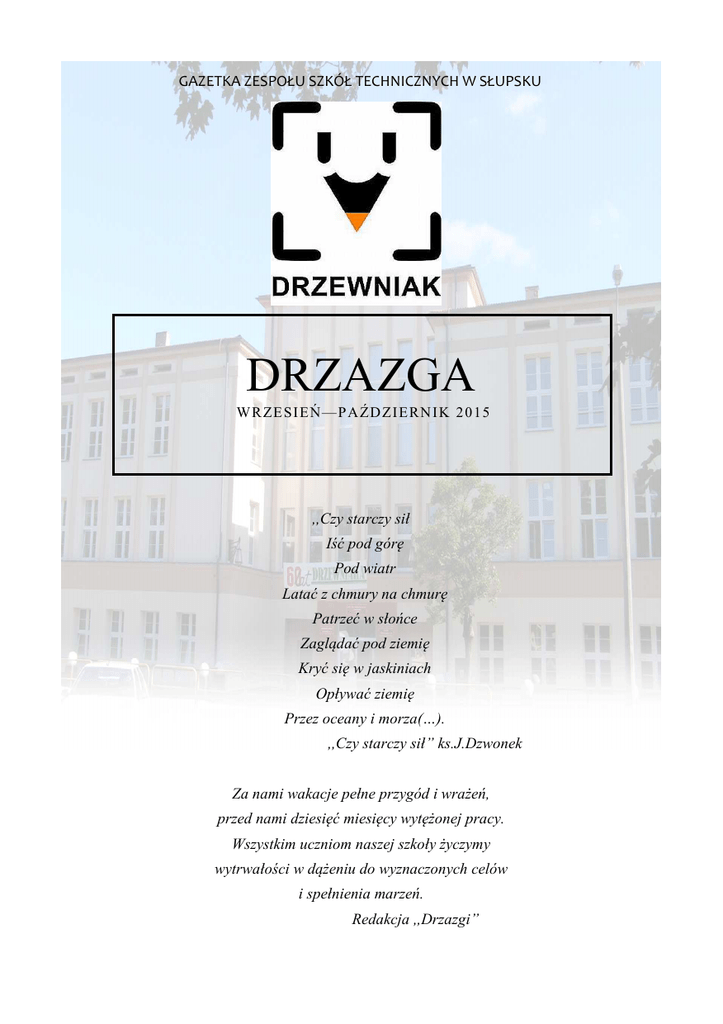 GAZETKA ZESPOŁU SZKÓŁ TECHNICZNYCH W SŁUPSKU

DRZEWNIAK

DRZAZGA

WRZESIEŃ—PAŹDZIERNIK 2015

,,Czy starczy sił
Iść pod górę
Pod wiatr
Latać z chmury na chmurę
Patrzeć w słońce
Zaglądać pod ziemię
Kryć się w jaskiniach
Opływać ziemię
Przez oceany i morza(…).
,,Czy starczy sił" ks.J.Dzwonek

Za nami wakacje pełne przygód i wrażeń,
przed nami dziesięć miesięcy wytężonej pracy.
Wszystkim uczniom naszej szkoły życzymy
wytrwałości w dążeniu do wyznaczonych celów
i spełnienia marzeń.
Redakcja ,,Drzazgi"